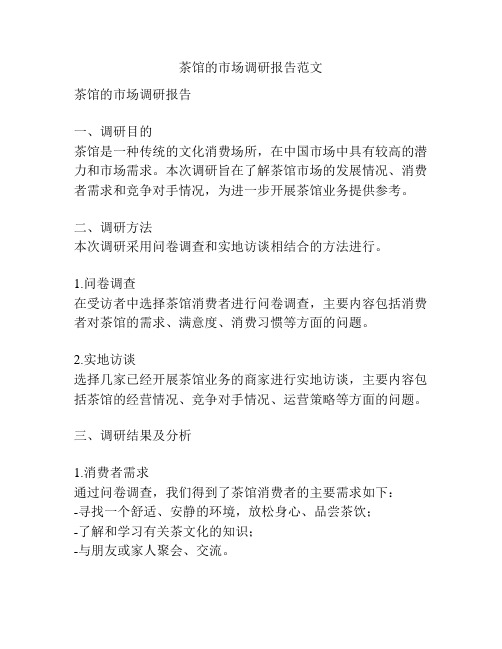 茶馆的市场调研报告范文

茶馆的市场调研报告

一、调研目的
茶馆是一种传统的文化消费场所，在中国市场中具有较高的潜力和市场需求。本次调研旨在了解茶馆市场的发展情况、消费者需求和竞争对手情况，为进一步开展茶馆业务提供参考。

二、调研方法
本次调研采用问卷调查和实地访谈相结合的方法进行。

1.问卷调查
在受访者中选择茶馆消费者进行问卷调查，主要内容包括消费者对茶馆的需求、满意度、消费习惯等方面的问题。

2.实地访谈
选择几家已经开展茶馆业务的商家进行实地访谈，主要内容包括茶馆的经营情况、竞争对手情况、运营策略等方面的问题。

三、调研结果及分析

1.消费者需求
通过问卷调查，我们得到了茶馆消费者的主要需求如下：
-寻找一个舒适、安静的环境，放松身心、品尝茶饮；
-了解和学习有关茶文化的知识；
-与朋友或家人聚会、交流。